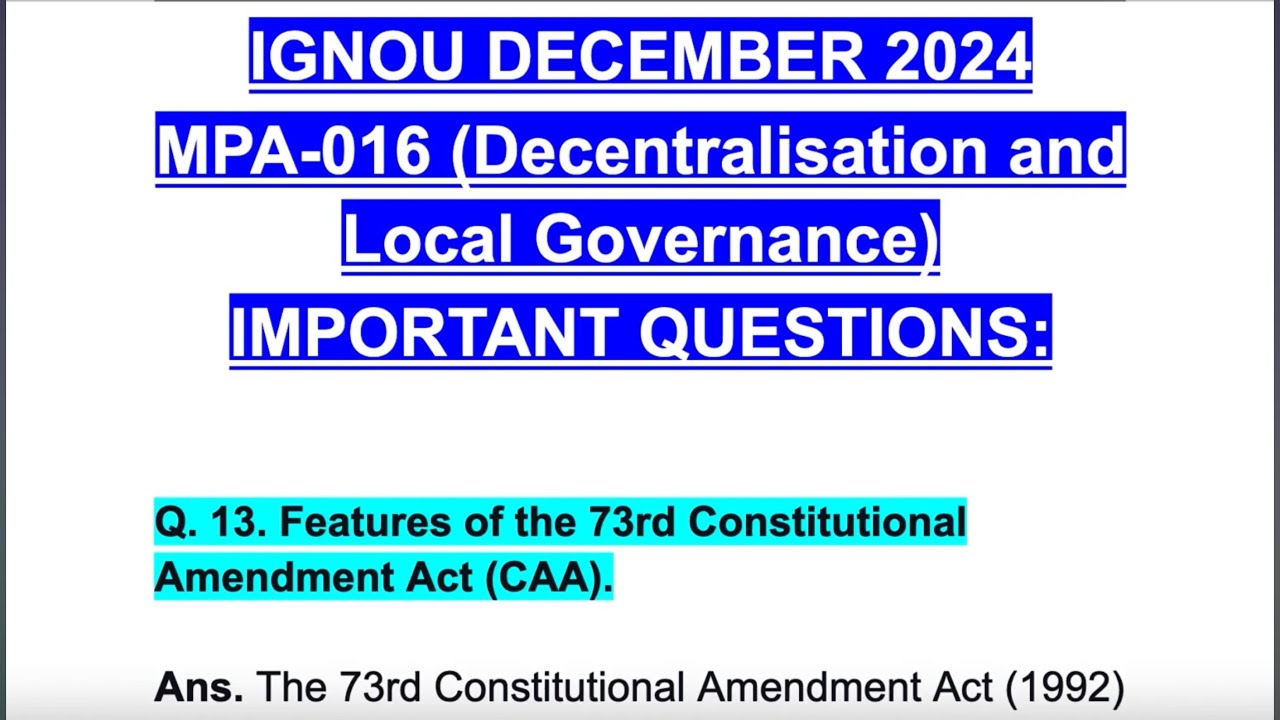 IGNOU DECEMBER 2024
MPA-016 (Decentralisation and Local Governance)
IMPORTANT QUESTIONS:

Q. 13. Features of the 73rd Constitutional Amendment Act (CAA).

Ans. The 73rd Constitutional Amendment Act (1992)